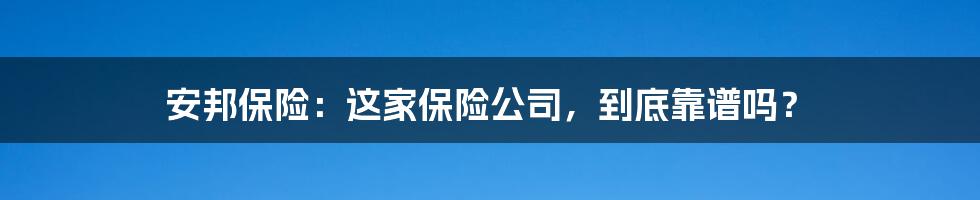 安邦保险：这家保险公司，到底靠谱吗？